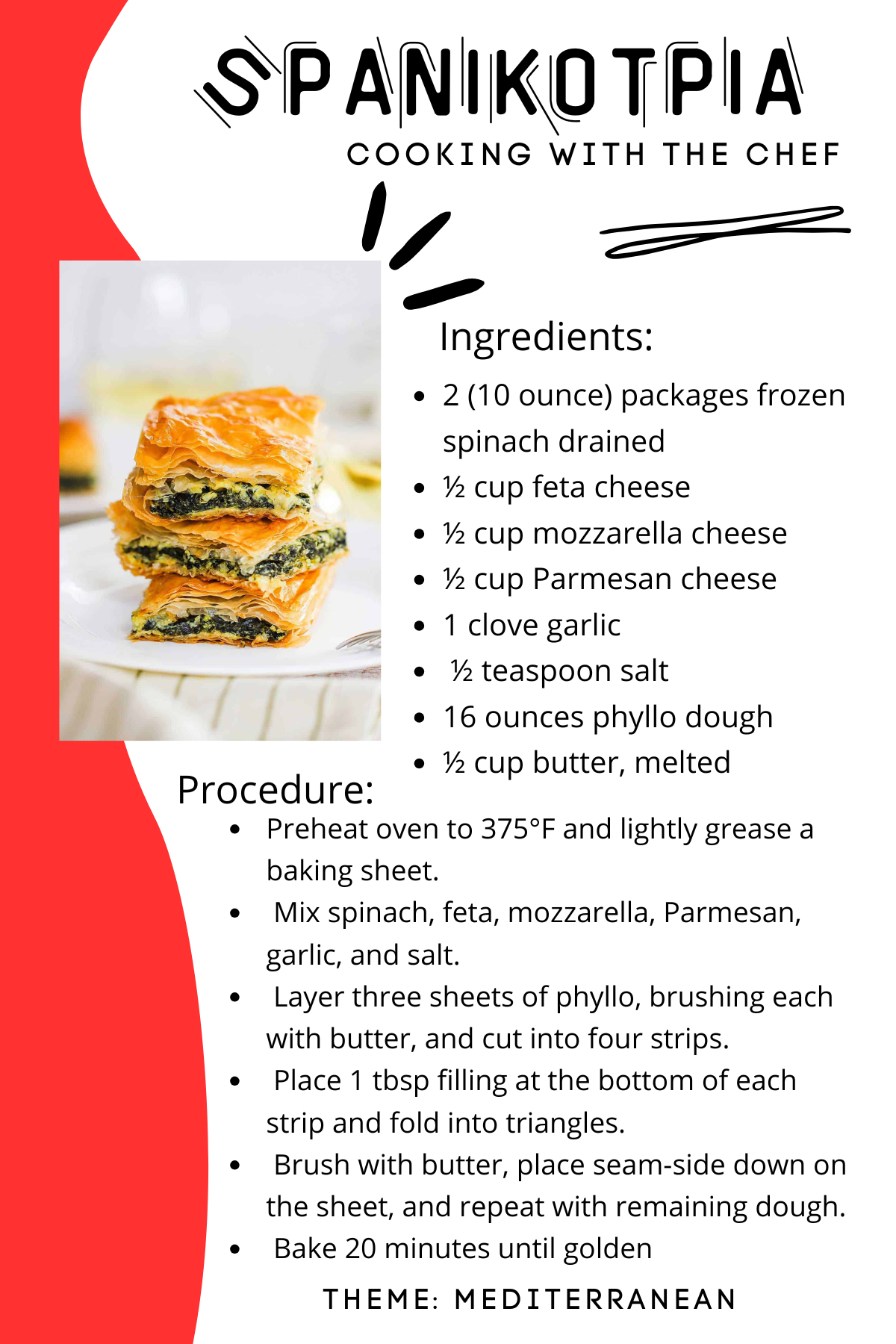 SPANIKOTPIA

COOKING WITH THE CHEF

Ingredients:

• 2 (10 ounce) packages frozen spinach drained
• ½ cup feta cheese
• ½ cup mozzarella cheese
• ½ cup Parmesan cheese
• 1 clove garlic
• ½ teaspoon salt
• 16 ounces phyllo dough
• ½ cup butter, melted

Procedure:

• Preheat oven to 375°F and lightly grease a baking sheet.
• Mix spinach, feta, mozzarella, Parmesan, garlic, and salt.
• Layer three sheets of phyllo, brushing each with butter, and cut into four strips.
• Place 1 tbsp filling at the bottom of each strip and fold into triangles.
• Brush with butter, place seam-side down on the sheet, and repeat with remaining dough.
• Bake 20 minutes until golden

THEME: MEDITERRANEAN